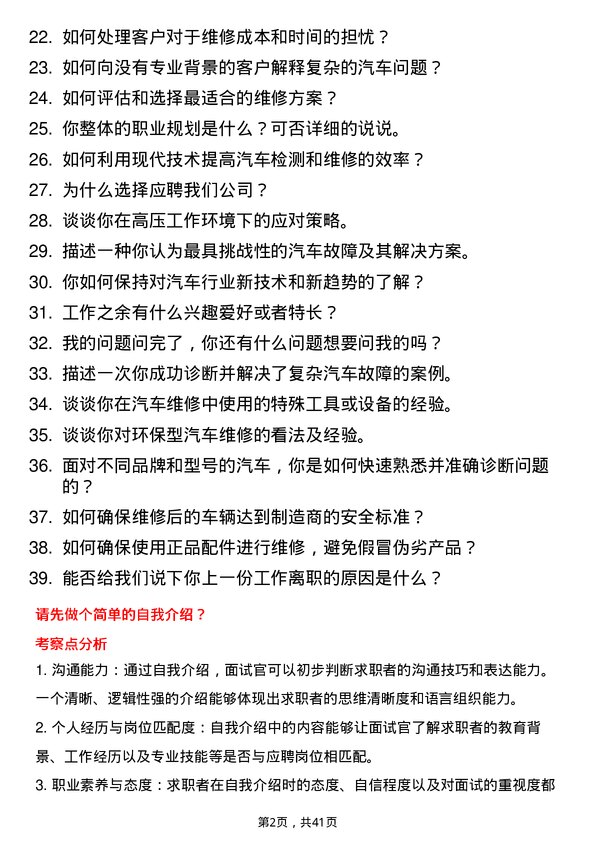 22. 如何处理客户对于维修成本和时间的担忧？

23. 如何向没有专业背景的客户解释复杂的汽车问题？

24. 如何评估和选择最适合的维修方案？

25. 你整体的职业规划是什么？可否详细的说说。

26. 如何利用现代技术提高汽车检测和维修的效率？

27. 为什么选择应聘我们公司？

28. 谈谈你在高压工作环境下的应对策略。

29. 描述一种你认为最具挑战性的汽车故障及其解决方案。

30. 你如何保持对汽车行业新技术和新趋势的了解？

31. 工作之余有什么兴趣爱好或者特长？

32. 我的问题问完了，你还有什么问题想要问我的吗？

33. 描述一次你成功诊断并解决了复杂汽车故障的案例。

34. 谈谈你在汽车维修中使用的特殊工具或设备的经验。

35. 谈谈你对环保型汽车维修的看法及经验。

36. 面对不同品牌和型号的汽车，你是如何快速熟悉并准确诊断问题的？

37. 如何确保维修后的车辆达到制造商的安全标准？

38. 如何确保使用正品配件进行维修，避免假冒伪劣产品？

39. 能否给我们说下你上一份工作离职的原因是什么？

请先做个简单的自我介绍？

考察点分析

1. 沟通能力：通过自我介绍，面试官可以初步判断求职者的沟通技巧和表达能力。一个清晰、逻辑性强的介绍能够体现出求职者的思维清晰度和语言组织能力。

2. 个人经历与岗位匹配度：自我介绍中的内容能够让面试官了解求职者的教育背景、工作经历以及专业技能等是否与应聘岗位相匹配。

3. 职业素养与态度：求职者在自我介绍时的态度、自信程度以及对面试的重视度都

第2页，共41页